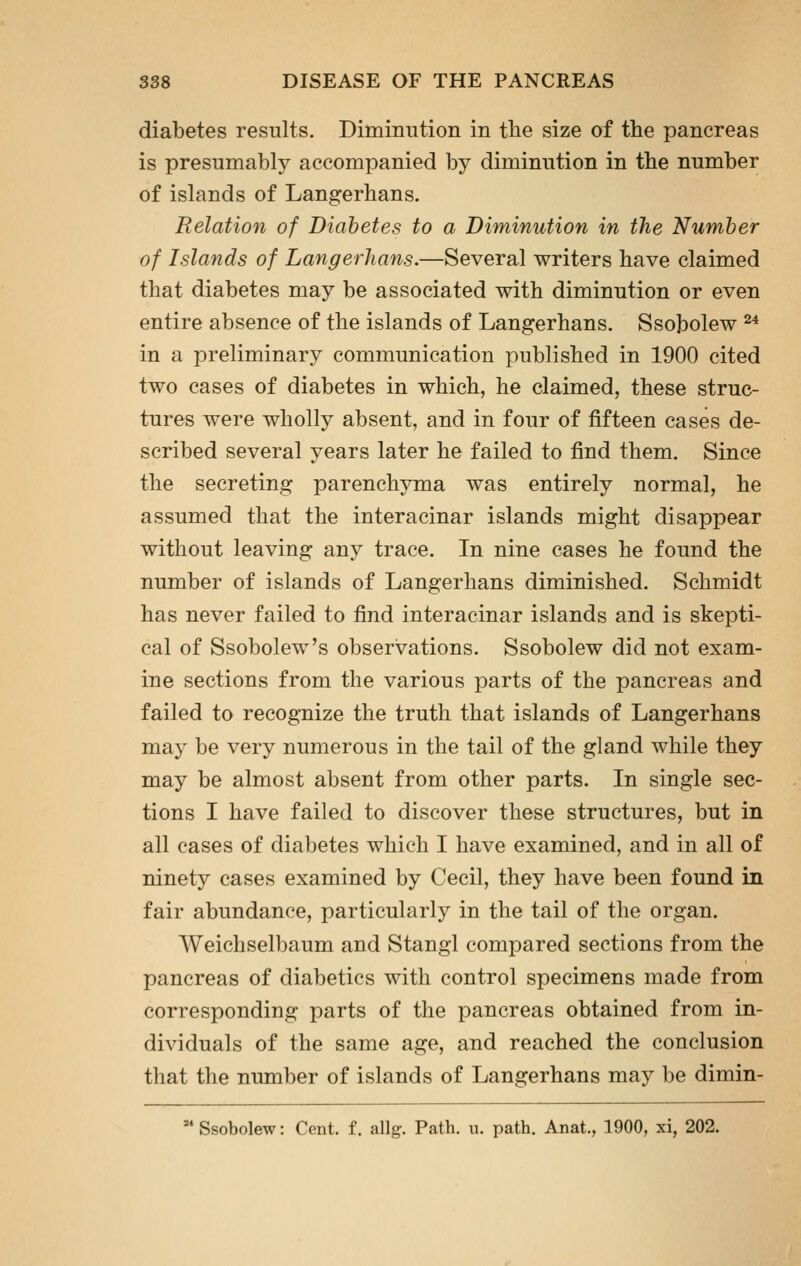 338 DISEASE OF THE PANCREAS

diabetes results. Diminution in the size of the pancreas is presumably accompanied by diminution in the number of islands of Langerhans.

Relation of Diabetes to a Diminution in the Number of Islands of Langerhans.—Several writers have claimed that diabetes may be associated with diminution or even entire absence of the islands of Langerhans. Ssobolew $^{24}$ in a preliminary communication published in 1900 cited two cases of diabetes in which, he claimed, these structures were wholly absent, and in four of fifteen cases described several years later he failed to find them. Since the secreting parenchyma was entirely normal, he assumed that the interacinar islands might disappear without leaving any trace. In nine cases he found the number of islands of Langerhans diminished. Schmidt has never failed to find interacinar islands and is skeptical of Ssobolew's observations. Ssobolew did not examine sections from the various parts of the pancreas and failed to recognize the truth that islands of Langerhans may be very numerous in the tail of the gland while they may be almost absent from other parts. In single sections I have failed to discover these structures, but in all cases of diabetes which I have examined, and in all of ninety cases examined by Cecil, they have been found in fair abundance, particularly in the tail of the organ.

Weichselbaum and Stangl compared sections from the pancreas of diabetics with control specimens made from corresponding parts of the pancreas obtained from individuals of the same age, and reached the conclusion that the number of islands of Langerhans may be dimin-

$^{24}$ Ssobolew: Cent. f. allg. Path. u. path. Anat., 1900, xi, 202.